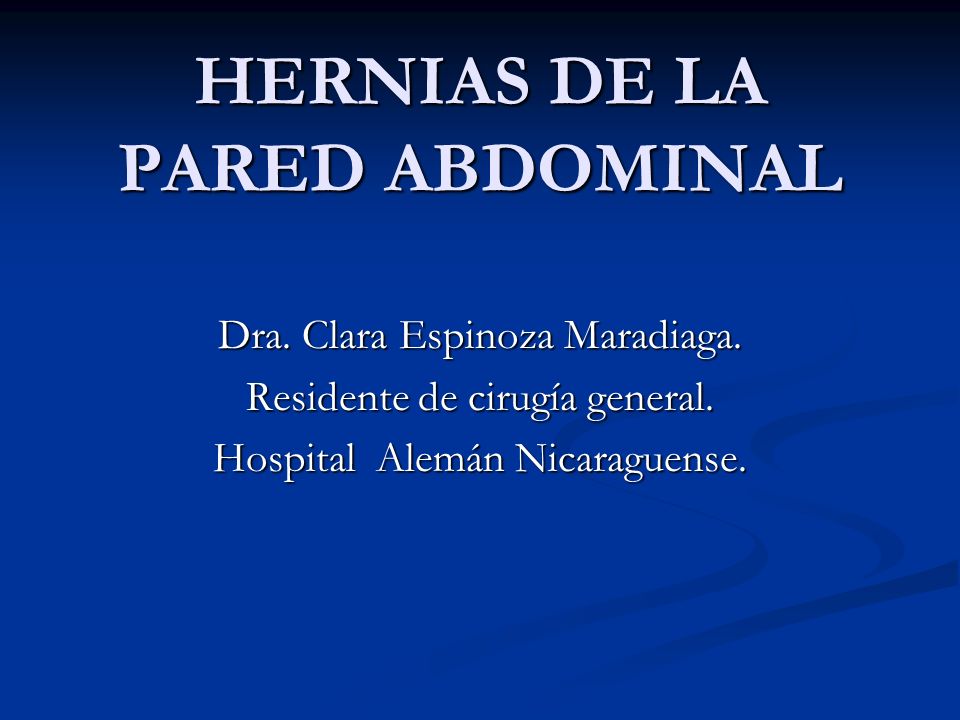 HERNIAS DE LA PARED ABDOMINAL

Dra. Clara Espinoza Maradiaga.
Residente de cirugía general.
Hospital Alemán Nicaraguense.